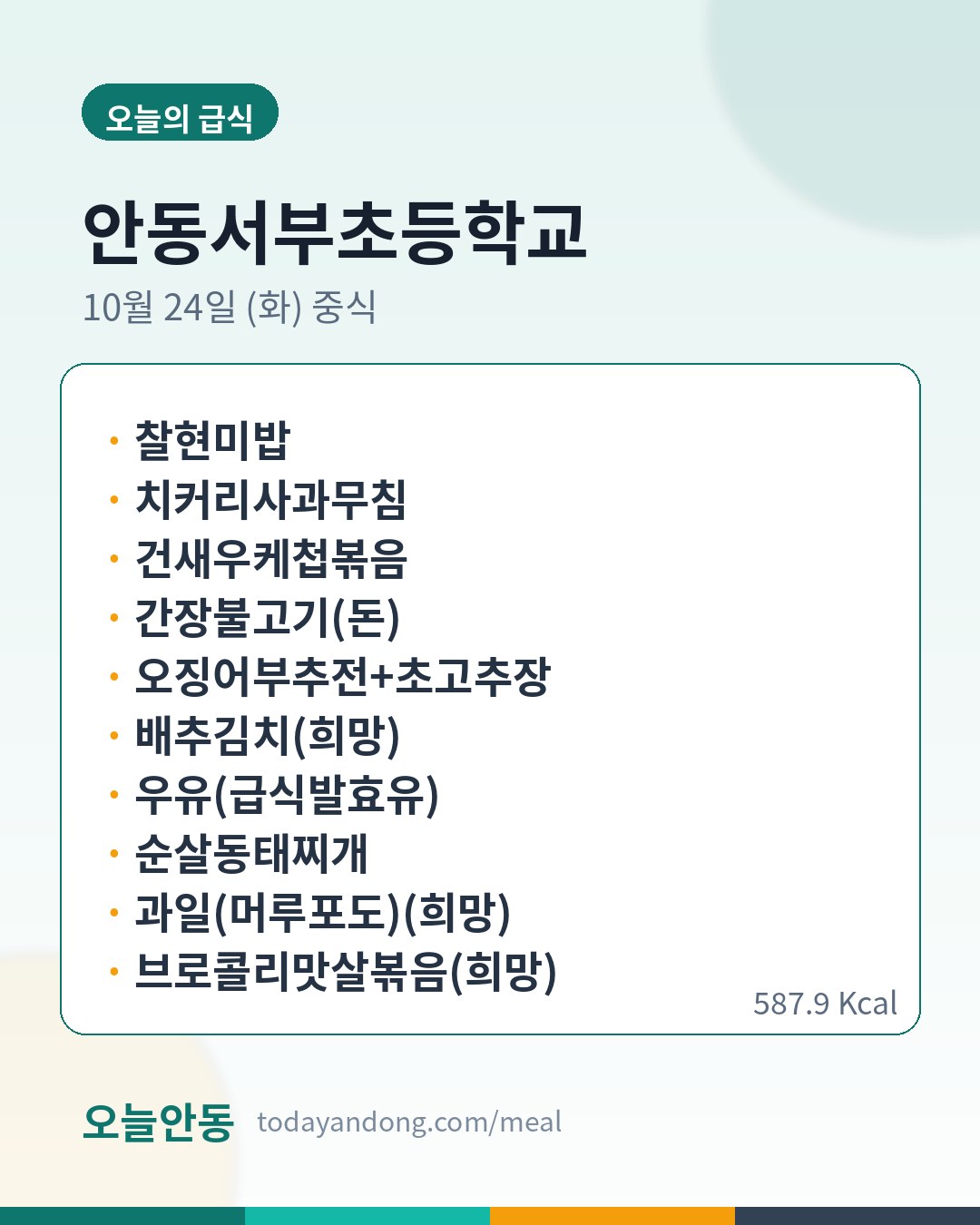 오늘의 급식

안동서부초등학교

10월 24일 (화) 중식

• 찰현미밥
• 치커리사과무침
• 건새우케첩볶음
• 간장불고기(돈)
• 오징어부추전+초고추장
• 배추김치(희망)
• 우유(급식발효유)
• 순살동태찌개
• 과일(머루포도)(희망)
• 브로콜리맛살볶음(희망)

587.9 Kcal

오늘안동 todayandong.com/meal